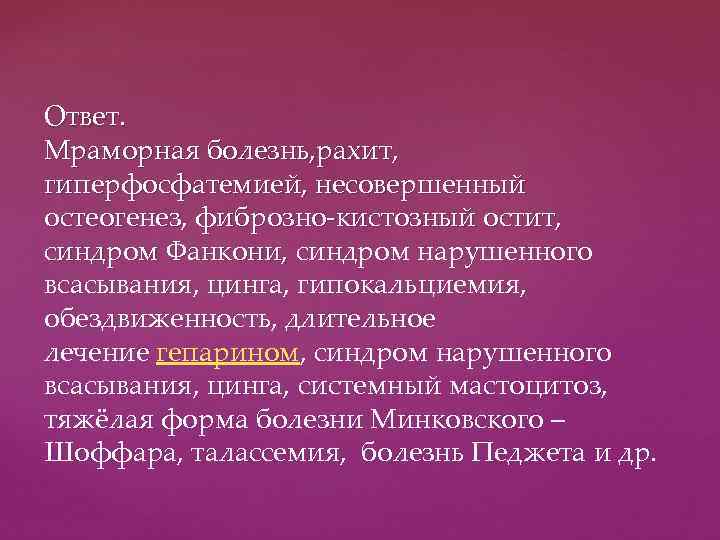 Ответ.
Мраморная болезнь,рахит, гиперфосфатемией, несовершенный остеогенез, фиброзно-кистозный остит, синдром Фанкони, синдром нарушенного всасывания, цинга, гипокальциемия, обездвиженность, длительное лечение гепарином, синдром нарушенного всасывания, цинга, системный мастоцитоз, тяжёлая форма болезни Минковского – Шоффара, талассемия,  болезнь Педжета и др.